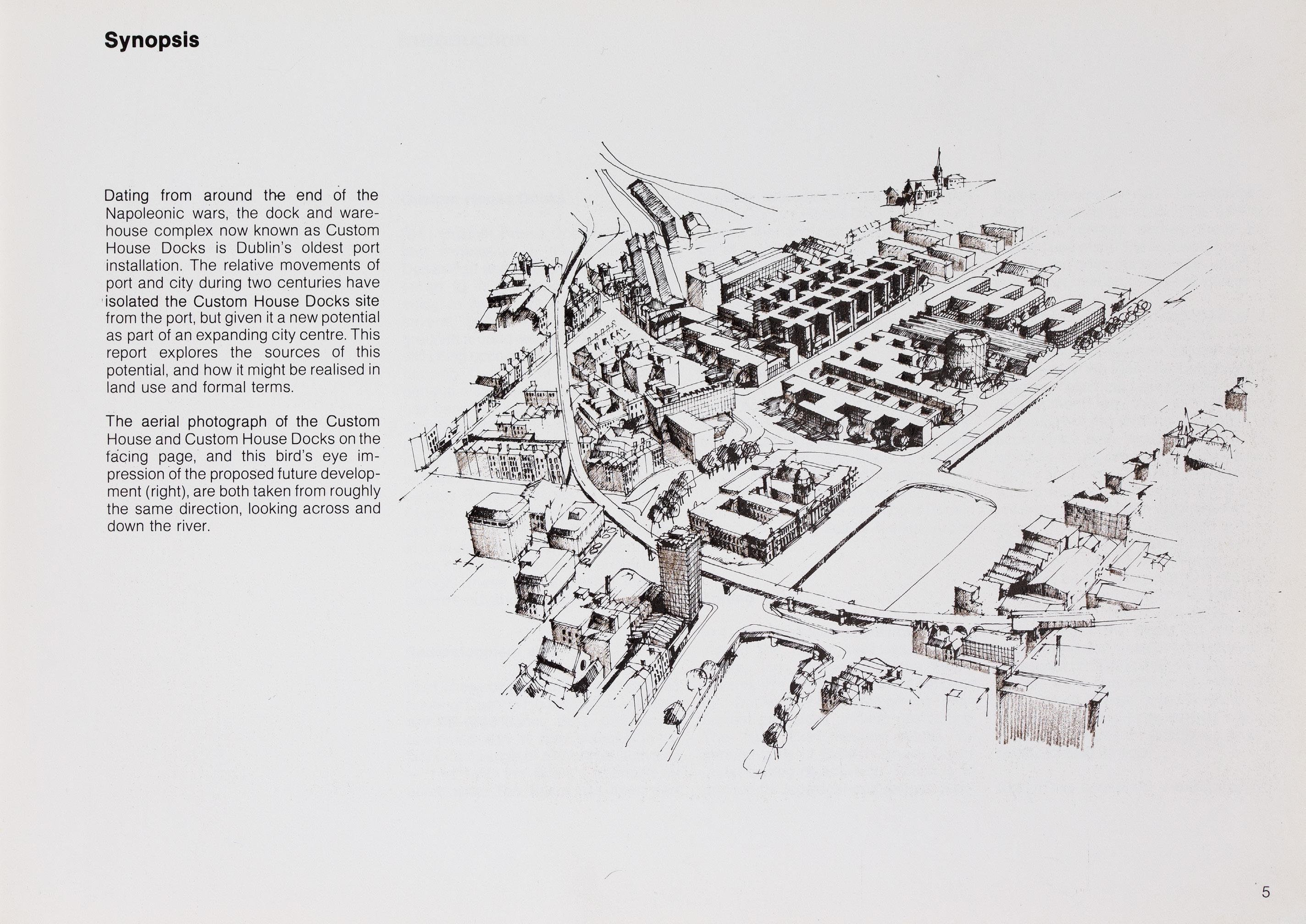 Synopsis

Dating from around the end of the Napoleonic wars, the dock and warehouse complex now known as Custom House Docks is Dublin's oldest port installation. The relative movements of port and city during two centuries have isolated the Custom House Docks site from the port, but given it a new potential as part of an expanding city centre. This report explores the sources of this potential, and how it might be realised in land use and formal terms.

The aerial photograph of the Custom House and Custom House Docks on the facing page, and this bird's eye impression of the proposed future development (right), are both taken from roughly the same direction, looking across and down the river.

5